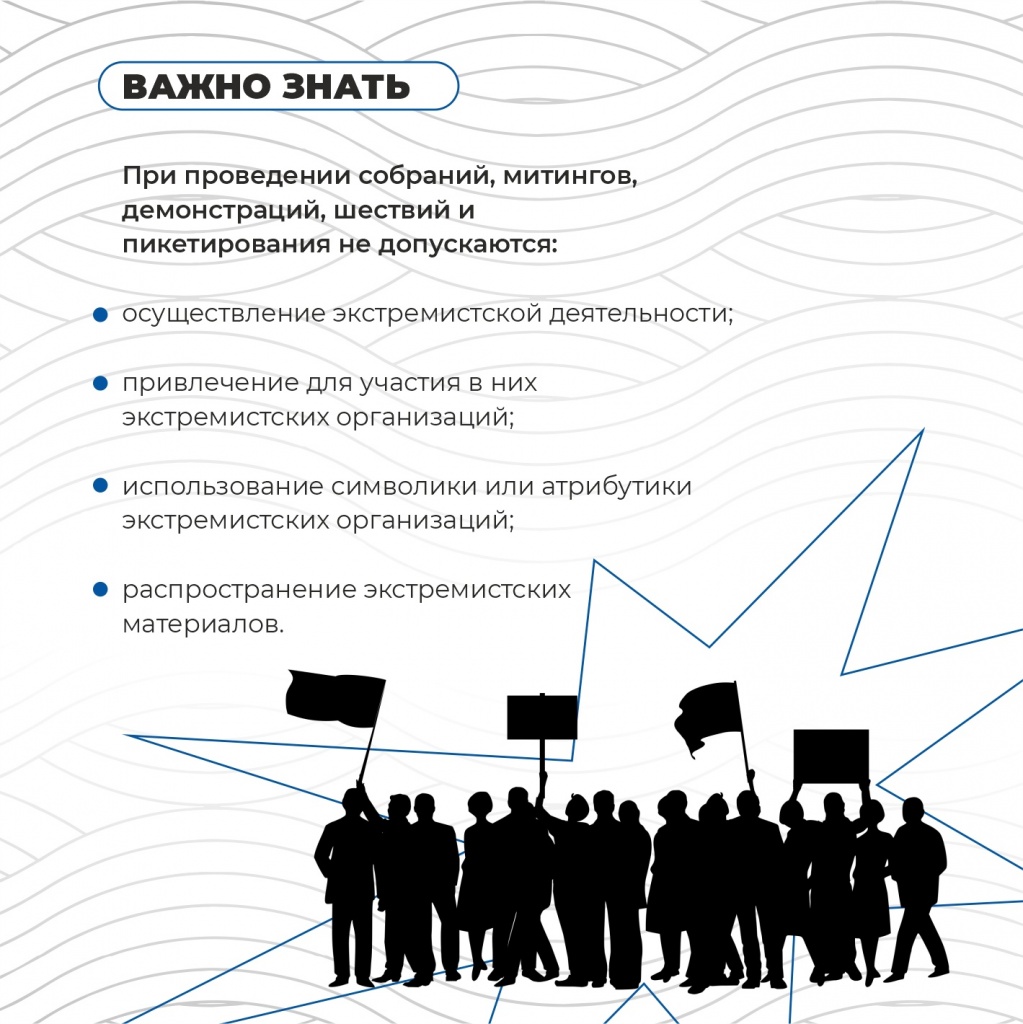 ВАЖНО ЗНАТЬ

При проведении собраний, митингов, демонстраций, шествий и пикетирования не допускаются:

• осуществление экстремистской деятельности;

• привлечение для участия в них экстремистских организаций;

• использование символики или атрибутики экстремистских организаций;

• распространение экстремистских материалов.